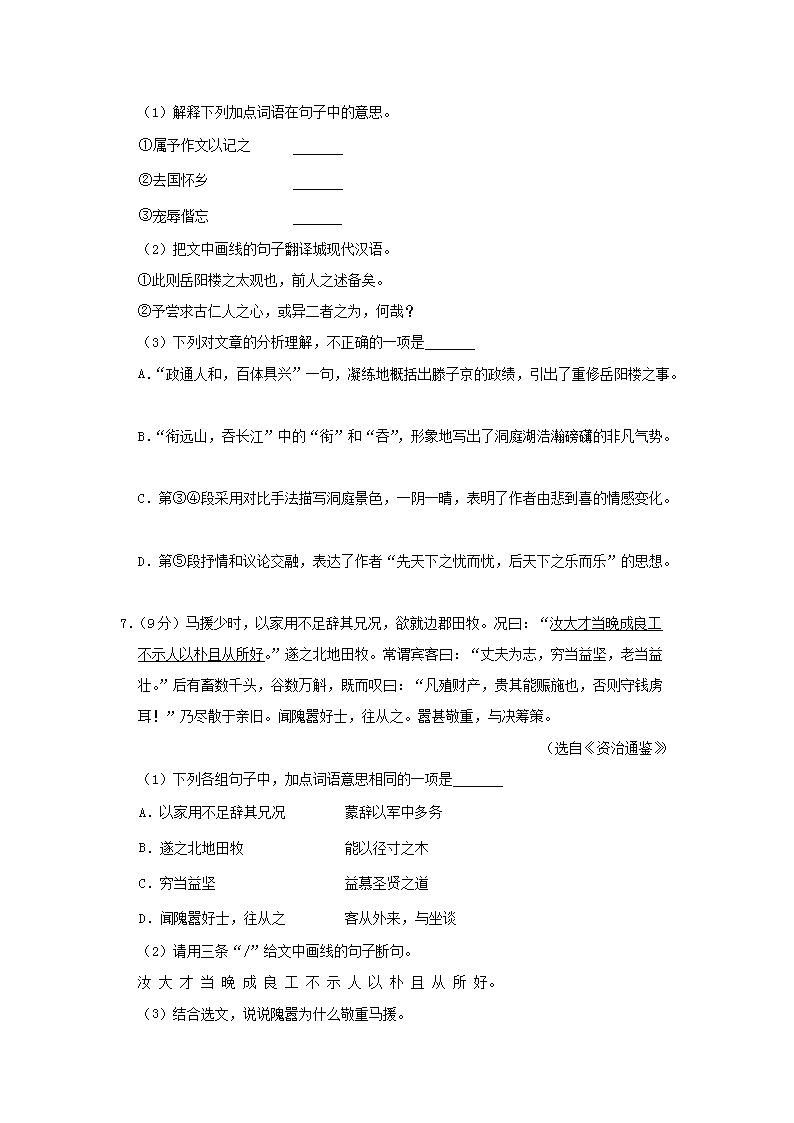 （1）解释下列加点词语在句子中的意思。

①属予作文以记之 ______

②去国怀乡 ______

③宠辱偕忘 ______

（2）把文中画线的句子翻译城现代汉语。

①此则岳阳楼之大观也，前人之述备矣。

②予尝求古仁人之心，或异二者之为，何哉？

（3）下列对文章的分析理解，不正确的一项是______

A.“政通人和，百体具兴”一句，凝练地概括出滕子京的政绩，引出了重修岳阳楼之事。

B.“衔远山，吞长江”中的“衔”和“吞”，形象地写出了洞庭湖浩瀚磅礴的非凡气势。

C.第③④段采用对比手法描写洞庭景色，一阴一晴，表明了作者由悲到喜的情感变化。

D.第⑤段抒情和议论交融，表达了作者“先天下之忧而忧，后天下之乐而乐”的思想。

7.（9分）马援少时，以家用不足辞其兄况，欲就边郡田牧。况曰：“汝大才当晚成良工不示人以朴且从所好。”遂之北地田牧。常谓宾客曰：“丈夫为志，穷当益坚，老当益壮。”后有畜数千头，谷数万斛，既而叹曰：“凡殖财产，贵其能赈施也，否则守钱虏耳！”乃尽散于亲旧。闻隗嚣好士，往从之。嚣甚敬重，与决筹策。

（选自《资治通鉴》）

（1）下列各组句子中，加点词语意思相同的一项是______

A.以家用不足辞其兄况　　蒙辞以军中多务

B.遂之北地田牧　　能以径寸之木

C.穷当益坚　　益慕圣贤之道

D.闻隗嚣好士，往从之　　客从外来，与坐谈

（2）请用三条“/”给文中画线的句子断句。

汝 大 才 当 晚 成 良 工 不 示 人 以 朴 且 从 所 好。

（3）结合选文，说说隗嚣为什么敬重马援。